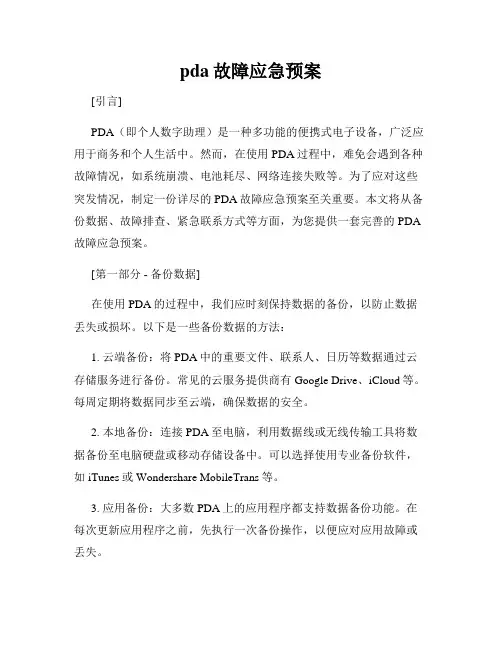 pda 故障应急预案

[引言]

PDA（即个人数字助理）是一种多功能的便携式电子设备，广泛应用于商务和个人生活中。然而，在使用 PDA 过程中，难免会遇到各种故障情况，如系统崩溃、电池耗尽、网络连接失败等。为了应对这些突发情况，制定一份详尽的 PDA 故障应急预案至关重要。本文将从备份数据、故障排查、紧急联系方式等方面，为您提供一套完善的 PDA 故障应急预案。

[第一部分 - 备份数据]

在使用 PDA 的过程中，我们应时刻保持数据的备份，以防止数据丢失或损坏。以下是一些备份数据的方法：

1. 云端备份：将 PDA 中的重要文件、联系人、日历等数据通过云存储服务进行备份。常见的云服务提供商有 Google Drive、iCloud 等。每周定期将数据同步至云端，确保数据的安全。

2. 本地备份：连接 PDA 至电脑，利用数据线或无线传输工具将数据备份至电脑硬盘或移动存储设备中。可以选择使用专业备份软件，如 iTunes 或 Wondershare MobileTrans 等。

3. 应用备份：大多数 PDA 上的应用程序都支持数据备份功能。在每次更新应用程序之前，先执行一次备份操作，以便应对应用故障或丢失。